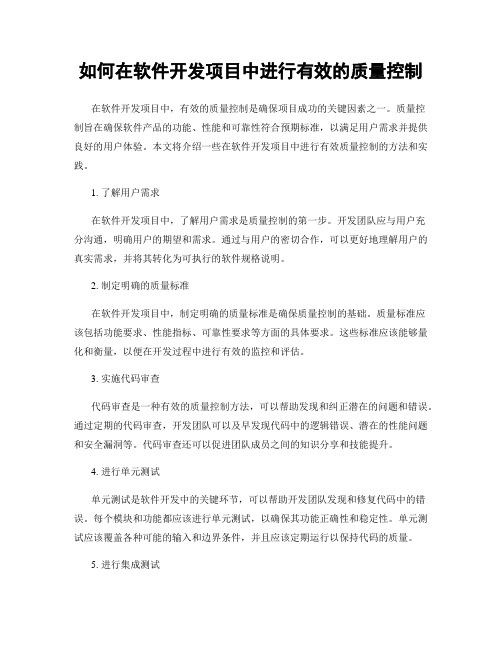 如何在软件开发项目中进行有效的质量控制

在软件开发项目中，有效的质量控制是确保项目成功的关键因素之一。质量控制旨在确保软件产品的功能、性能和可靠性符合预期标准，以满足用户需求并提供良好的用户体验。本文将介绍一些在软件开发项目中进行有效质量控制的方法和实践。

1. 了解用户需求

在软件开发项目中，了解用户需求是质量控制的第一步。开发团队应与用户充分沟通，明确用户的期望和需求。通过与用户的密切合作，可以更好地理解用户的真实需求，并将其转化为可执行的软件规格说明。

2. 制定明确的质量标准

在软件开发项目中，制定明确的质量标准是确保质量控制的基础。质量标准应该包括功能要求、性能指标、可靠性要求等方面的具体要求。这些标准应该能够量化和衡量，以便在开发过程中进行有效的监控和评估。

3. 实施代码审查

代码审查是一种有效的质量控制方法，可以帮助发现和纠正潜在的问题和错误。通过定期的代码审查，开发团队可以及早发现代码中的逻辑错误、潜在的性能问题和安全漏洞等。代码审查还可以促进团队成员之间的知识分享和技能提升。

4. 进行单元测试

单元测试是软件开发中的关键环节，可以帮助开发团队发现和修复代码中的错误。每个模块和功能都应该进行单元测试，以确保其功能正确性和稳定性。单元测试应该覆盖各种可能的输入和边界条件，并且应该定期运行以保持代码的质量。

5. 进行集成测试